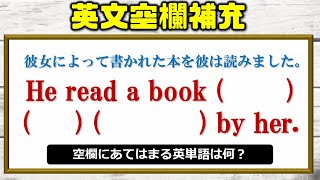 英文空欄補充

彼女によって書かれた本を彼は読みました。

He read a book (　　) (　　) (　　) by her.

空欄にあてはまる英単語は何？